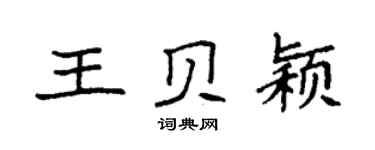 王贝颖

词典网